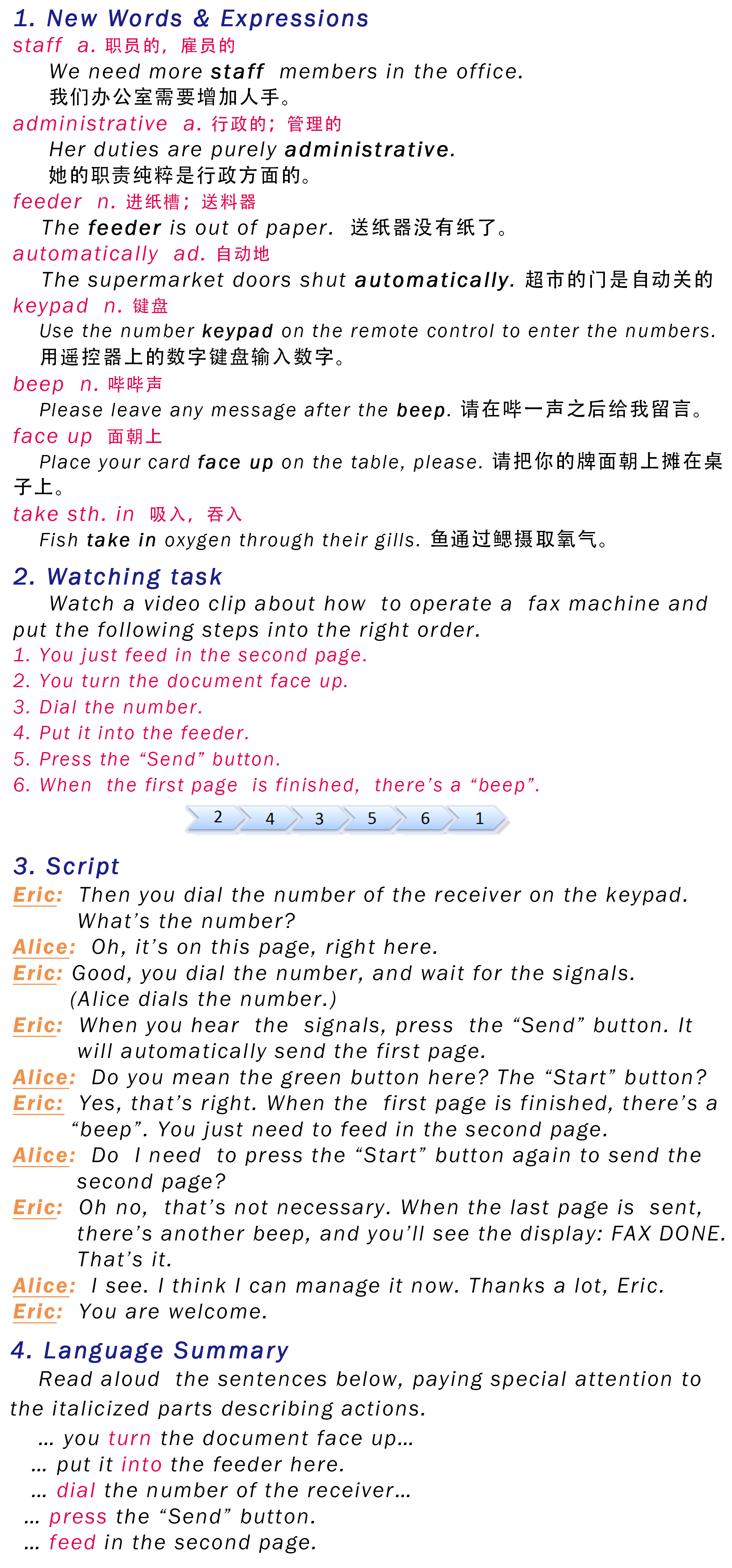 1. New Words & Expressions

staff a. 职员的，雇员的

We need more staff members in the office.

我们办公室需要增加人手。

administrative a. 行政的；管理的

Her duties are purely administrative.

她的职责纯粹是行政方面的。

feeder n. 进纸槽；送料器

The feeder is out of paper. 送纸器没有纸了。

automatically ad. 自动地

The supermarket doors shut automatically. 超市的门是自动关的

keypad n. 键盘

Use the number keypad on the remote control to enter the numbers.

用遥控器上的数字键盘输入数字。

beep n. 哔哔声

Please leave any message after the beep. 请在哔一声之后给我留言。

face up 面朝上

Place your card face up on the table, please. 请把你的牌面朝上摊在桌子上。

take sth. in 吸入，吞入

Fish take in oxygen through their gills. 鱼通过鳃摄取氧气。

2. Watching task

Watch a video clip about how to operate a fax machine and put the following steps into the right order.

1. You just feed in the second page.
2. You turn the document face up.
3. Dial the number.
4. Put it into the feeder.
5. Press the "Send" button.
6. When the first page is finished, there's a "beep".

2 4 3 5 6 1

3. Script

Eric: Then you dial the number of the receiver on the keypad. What's the number?

Alice: Oh, it's on this page, right here.

Eric: Good, you dial the number, and wait for the signals. (Alice dials the number.)

Eric: When you hear the signals, press the "Send" button. It will automatically send the first page.

Alice: Do you mean the green button here? The "Start" button?

Eric: Yes, that's right. When the first page is finished, there's a "beep". You just need to feed in the second page.

Alice: Do I need to press the "Start" button again to send the second page?

Eric: Oh no, that's not necessary. When the last page is sent, there's another beep, and you'll see the display: FAX DONE. That's it.

Alice: I see. I think I can manage it now. Thanks a lot, Eric.

Eric: You are welcome.

4. Language Summary

Read aloud the sentences below, paying special attention to the italicized parts describing actions.

… you turn the document face up…
… put it into the feeder here.
… dial the number of the receiver…
… press the "Send" button.
… feed in the second page.